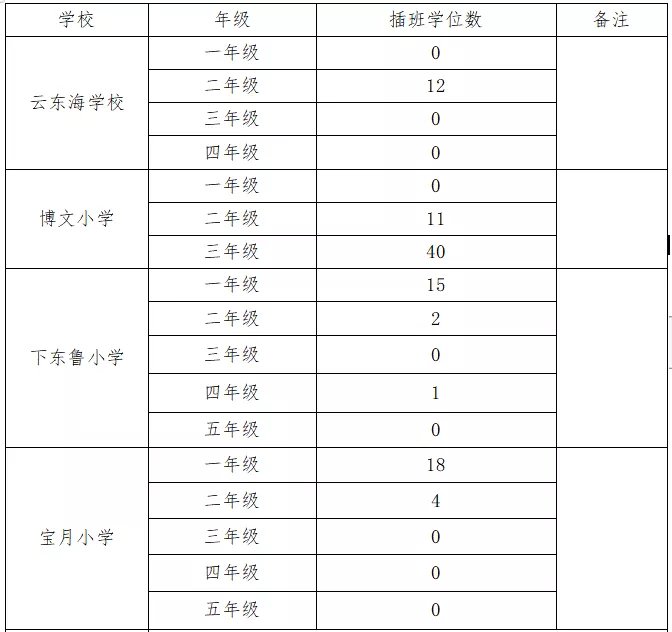 | 学校 | 年级 | 插班学位数 | 备注 |
|---|---|---|---|
| 云东海学校 | 一年级 | 0 | |
| | 二年级 | 12 | |
| | 三年级 | 0 | |
| | 四年级 | 0 | |
| 博文小学 | 一年级 | 0 | |
| | 二年级 | 11 | |
| | 三年级 | 40 | |
| 下东鲁小学 | 一年级 | 15 | |
| | 二年级 | 2 | |
| | 三年级 | 0 | |
| | 四年级 | 1 | |
| | 五年级 | 0 | |
| 宝月小学 | 一年级 | 18 | |
| | 二年级 | 4 | |
| | 三年级 | 0 | |
| | 四年级 | 0 | |
| | 五年级 | 0 | |